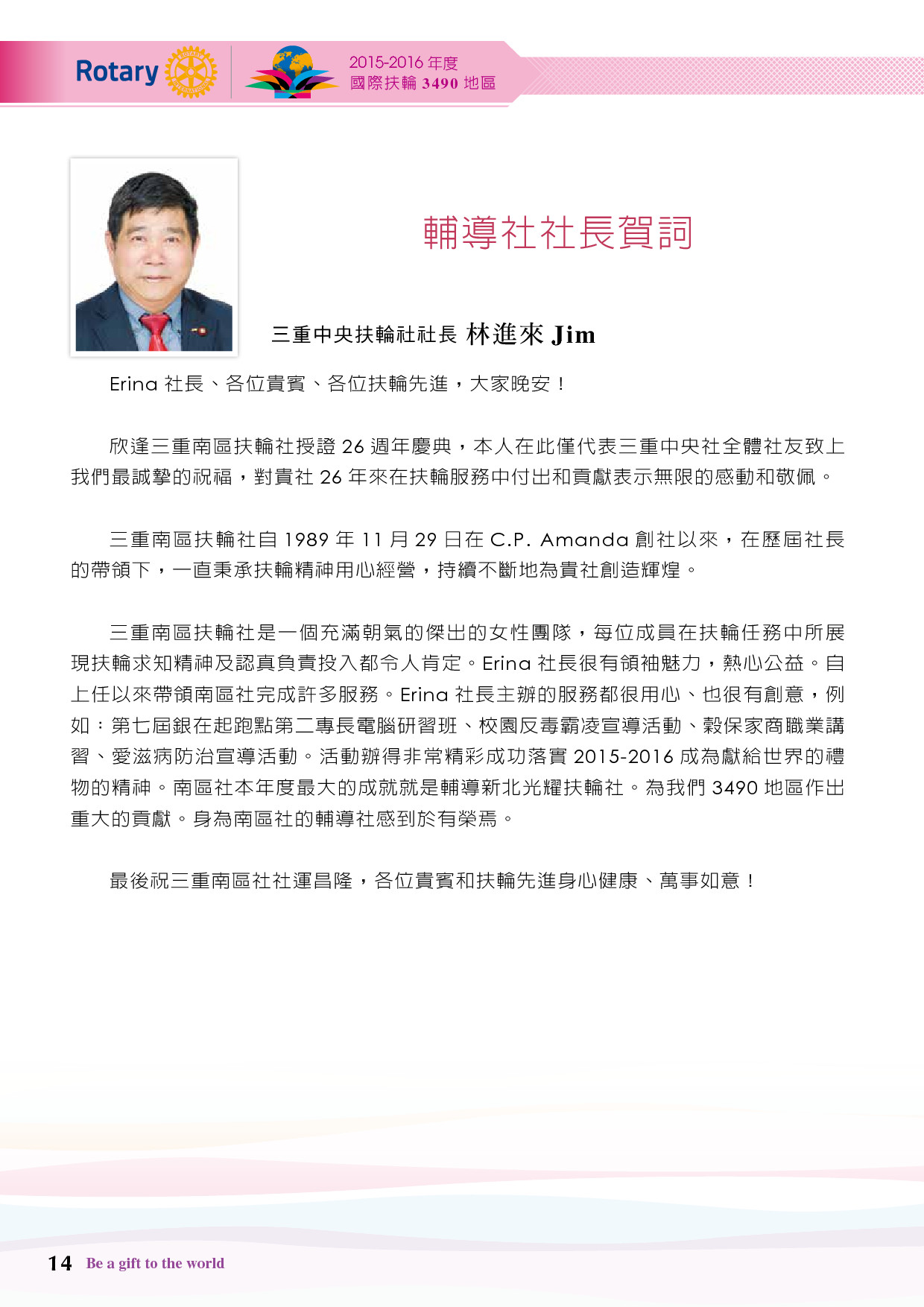 Rotary

2015-2016 年度
國際扶輪 3490 地區

輔導社社長賀詞

三重中央扶輪社社長 林進來 Jim

Erina 社長、各位貴賓、各位扶輪先進，大家晚安！

欣逢三重南區扶輪社授證 26 週年慶典，本人在此僅代表三重中央社全體社友致上我們最誠摯的祝福，對貴社 26 年來在扶輪服務中付出和貢獻表示無限的感動和敬佩。

三重南區扶輪社自 1989 年 11 月 29 日在 C.P. Amanda 創社以來，在歷屆社長的帶領下，一直秉承扶輪精神用心經營，持續不斷地為貴社創造輝煌。

三重南區扶輪社是一個充滿朝氣的傑出的女性團隊，每位成員在扶輪任務中所展現扶輪求知精神及認真負責投入都令人肯定。Erina 社長很有領袖魅力，熱心公益。自上任以來帶領南區社完成許多服務。Erina 社長主辦的服務都很用心、也很有創意，例如：第七屆銀在起跑點第二專長電腦研習班、校園反毒霸凌宣導活動、穀保家商職業講習、愛滋病防治宣導活動。活動辦得非常精彩成功落實 2015-2016 成為獻給世界的禮物的精神。南區社本年度最大的成就就是輔導新北光耀扶輪社。為我們 3490 地區作出重大的貢獻。身為南區社的輔導社感到於有榮焉。

最後祝三重南區社社運昌隆，各位貴賓和扶輪先進身心健康、萬事如意！

14 Be a gift to the world